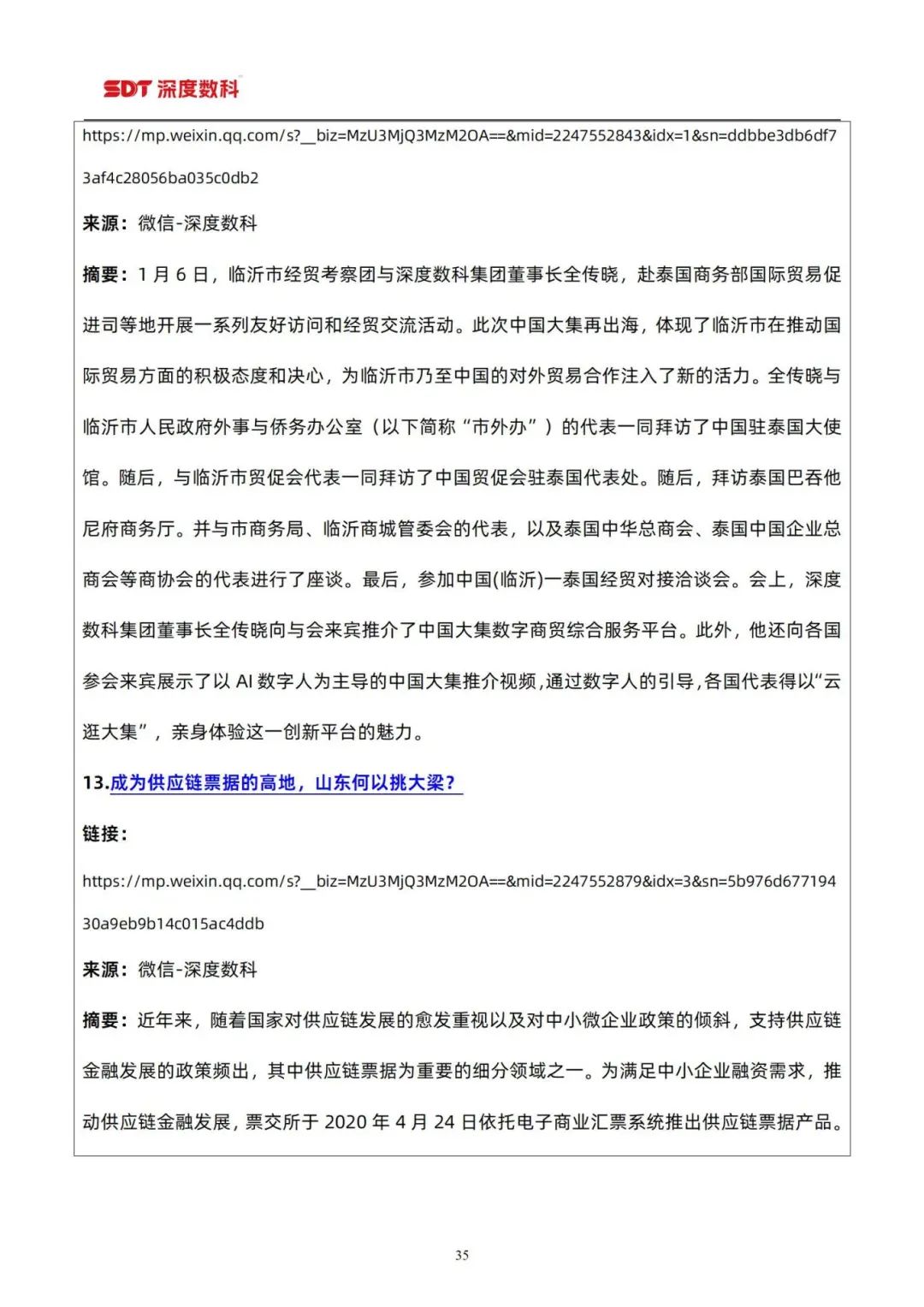 SDT 深度数科

https://mp.weixin.qq.com/s?__biz=MzU3MjQ3MzM2OA==&mid=2247552843&idx=1&sn=ddbbe3db6df73af4c28056ba035c0db2

来源：微信-深度数科

摘要：1 月 6 日，临沂市经贸考察团与深度数科集团董事长全传晓，赴泰国商务部国际贸易促进司等地开展一系列友好访问和经贸交流活动。此次中国大集再出海，体现了临沂市在推动国际贸易方面的积极态度和决心，为临沂市乃至中国的对外贸易合作注入了新的活力。全传晓与临沂市人民政府外事与侨务办公室（以下简称“市外办”）的代表一同拜访了中国驻泰国大使馆。随后，与临沂市贸促会代表一同拜访了中国贸促会驻泰国代表处。随后，拜访泰国巴吞他尼府商务厅。并与市商务局、临沂商城管委会的代表，以及泰国中华总商会、泰国中国企业总商会等商协会的代表进行了座谈。最后，参加中国(临沂)一泰国经贸对接洽谈会。会上，深度数科集团董事长全传晓向与会来宾推介了中国大集数字商贸综合服务平台。此外，他还向各国参会来宾展示了以 AI 数字人为主导的中国大集推介视频，通过数字人的引导，各国代表得以“云逛大集”，亲身体验这一创新平台的魅力。

13.成为供应链票据的高地，山东何以挑大梁？

链接：

https://mp.weixin.qq.com/s?__biz=MzU3MjQ3MzM2OA==&mid=2247552879&idx=3&sn=5b976d67719430a9eb9b14c015ac4ddb

来源：微信-深度数科

摘要：近年来，随着国家对供应链发展的愈发重视以及对中小微企业政策的倾斜，支持供应链金融发展的政策频出，其中供应链票据为重要的细分领域之一。为满足中小企业融资需求，推动供应链金融发展，票交所于 2020 年 4 月 24 日依托电子商业汇票系统推出供应链票据产品。

35